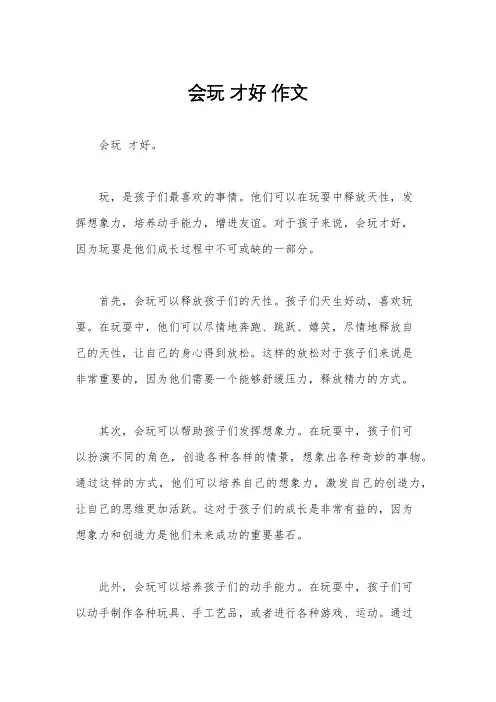 会玩 才好 作文

会玩 才好。

玩，是孩子们最喜欢的事情。他们可以在玩耍中释放天性，发挥想象力，培养动手能力，增进友谊。对于孩子来说，会玩才好，因为玩耍是他们成长过程中不可或缺的一部分。

首先，会玩可以释放孩子们的天性。孩子们天生好动，喜欢玩耍。在玩耍中，他们可以尽情地奔跑、跳跃、嬉笑，尽情地释放自己的天性，让自己的身心得到放松。这样的放松对于孩子们来说是非常重要的，因为他们需要一个能够舒缓压力，释放精力的方式。

其次，会玩可以帮助孩子们发挥想象力。在玩耍中，孩子们可以扮演不同的角色，创造各种各样的情景，想象出各种奇妙的事物。通过这样的方式，他们可以培养自己的想象力，激发自己的创造力，让自己的思维更加活跃。这对于孩子们的成长是非常有益的，因为想象力和创造力是他们未来成功的重要基石。

此外，会玩可以培养孩子们的动手能力。在玩耍中，孩子们可以动手制作各种玩具、手工艺品，或者进行各种游戏、运动。通过